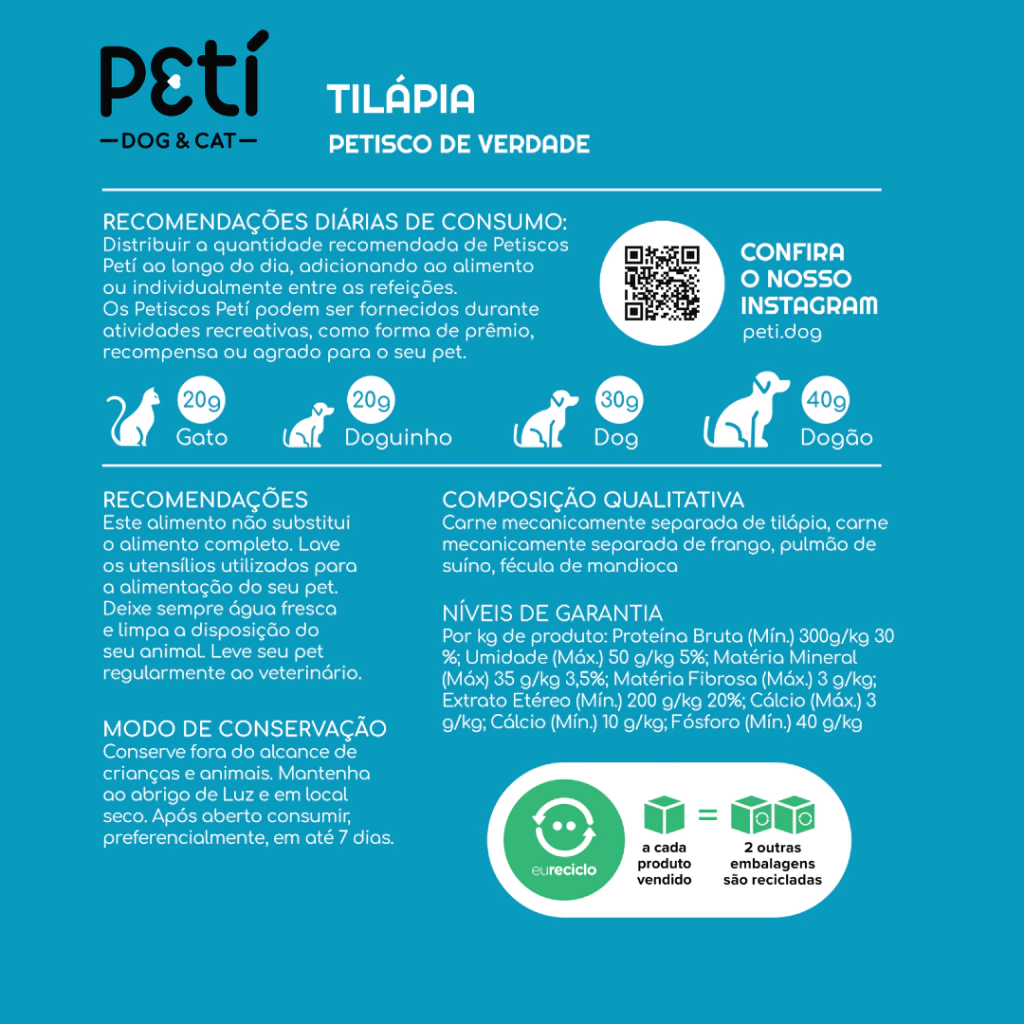 PETÍ
DOG & CAT

TILÁPIA
PETISCO DE VERDADE

RECOMENDAÇÕES DIÁRIAS DE CONSUMO:
Distribuir a quantidade recomendada de Petiscos Petí ao longo do dia, adicionando ao alimento ou individualmente entre as refeições.
Os Petiscos Petí podem ser fornecidos durante atividades recreativas, como forma de prêmio, recompensa ou agrado para o seu pet.

CONFIRA O NOSSO INSTAGRAM
peti.dog

20g Gato
20g Doguinho
30g Dog
40g Dogão

RECOMENDAÇÕES
Este alimento não substitui o alimento completo. Lave os utensílios utilizados para a alimentação do seu pet. Deixe sempre água fresca e limpa a disposição do seu animal. Leve seu pet regularmente ao veterinário.

MODO DE CONSERVAÇÃO
Conserve fora do alcance de crianças e animais. Mantenha ao abrigo de Luz e em local seco. Após aberto consumir, preferencialmente, em até 7 dias.

COMPOSIÇÃO QUALITATIVA
Carne mecanicamente separada de tilápia, carne mecanicamente separada de frango, pulmão de suíno, fécula de mandioca

NÍVEIS DE GARANTIA
Por kg de produto: Proteína Bruta (Mín.) 300g/kg 30 %; Umidade (Máx.) 50 g/kg 5%; Matéria Mineral (Máx) 35 g/kg 3,5%; Matéria Fibrosa (Máx.) 3 g/kg; Extrato Etéreo (Mín.) 200 g/kg 20%; Cálcio (Máx.) 3 g/kg; Cálcio (Mín.) 10 g/kg; Fósforo (Mín.) 40 g/kg

eureciclo
a cada produto vendido = 2 outras embalagens são recicladas